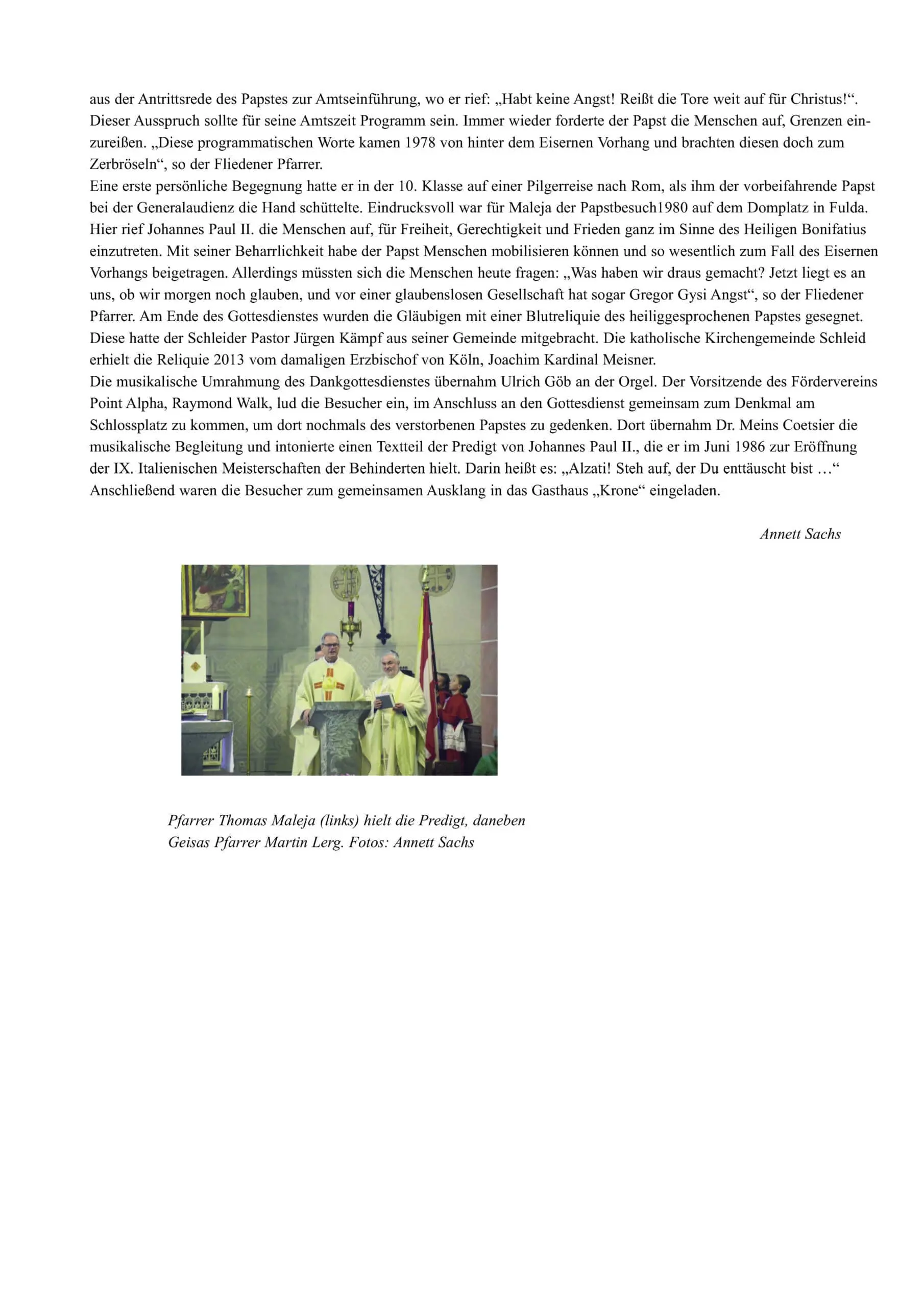 aus der Antrittsrede des Papstes zur Amtseinführung, wo er rief: „Habt keine Angst! Reißt die Tore weit auf für Christus!“. Dieser Ausspruch sollte für seine Amtszeit Programm sein. Immer wieder forderte der Papst die Menschen auf, Grenzen einzureißen. „Diese programmatischen Worte kamen 1978 von hinter dem Eisernen Vorhang und brachten diesen doch zum Zerbröseln“, so der Fliedener Pfarrer.
Eine erste persönliche Begegnung hatte er in der 10. Klasse auf einer Pilgerreise nach Rom, als ihm der vorbeifahrende Papst bei der Generalaudienz die Hand schüttelte. Eindrucksvoll war für Maleja der Papstbesuch1980 auf dem Domplatz in Fulda. Hier rief Johannes Paul II. die Menschen auf, für Freiheit, Gerechtigkeit und Frieden ganz im Sinne des Heiligen Bonifatius einzutreten. Mit seiner Beharrlichkeit habe der Papst Menschen mobilisieren können und so wesentlich zum Fall des Eisernen Vorhangs beigetragen. Allerdings müssten sich die Menschen heute fragen: „Was haben wir draus gemacht? Jetzt liegt es an uns, ob wir morgen noch glauben, und vor einer glaubenslosen Gesellschaft hat sogar Gregor Gysi Angst“, so der Fliedener Pfarrer. Am Ende des Gottesdienstes wurden die Gläubigen mit einer Blutreliquie des heiliggesprochenen Papstes gesegnet. Diese hatte der Schleider Pastor Jürgen Kämpf aus seiner Gemeinde mitgebracht. Die katholische Kirchengemeinde Schleid erhielt die Reliquie 2013 vom damaligen Erzbischof von Köln, Joachim Kardinal Meisner.
Die musikalische Umrahmung des Dankgottesdienstes übernahm Ulrich Göb an der Orgel. Der Vorsitzende des Fördervereins Point Alpha, Raymond Walk, lud die Besucher ein, im Anschluss an den Gottesdienst gemeinsam zum Denkmal am Schlossplatz zu kommen, um dort nochmals des verstorbenen Papstes zu gedenken. Dort übernahm Dr. Meins Coetsier die musikalische Begleitung und intonierte einen Textteil der Predigt von Johannes Paul II., die er im Juni 1986 zur Eröffnung der IX. Italienischen Meisterschaften der Behinderten hielt. Darin heißt es: „Alzati! Steh auf, der Du enttäuscht bist …“ Anschließend waren die Besucher zum gemeinsamen Ausklang in das Gasthaus „Krone“ eingeladen.

Annett Sachs

Pfarrer Thomas Maleja (links) hielt die Predigt, daneben Geisas Pfarrer Martin Lerg. Fotos: Annett Sachs